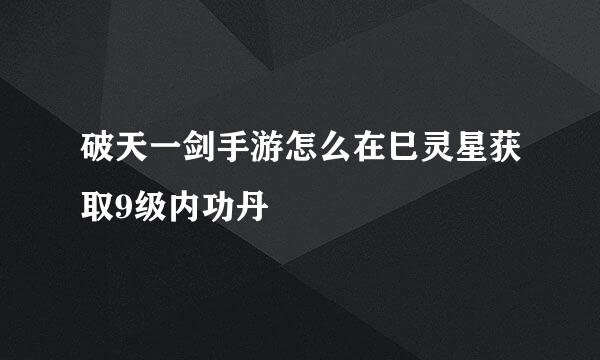 破天一剑手游怎么在巳灵星获取9级内功丹